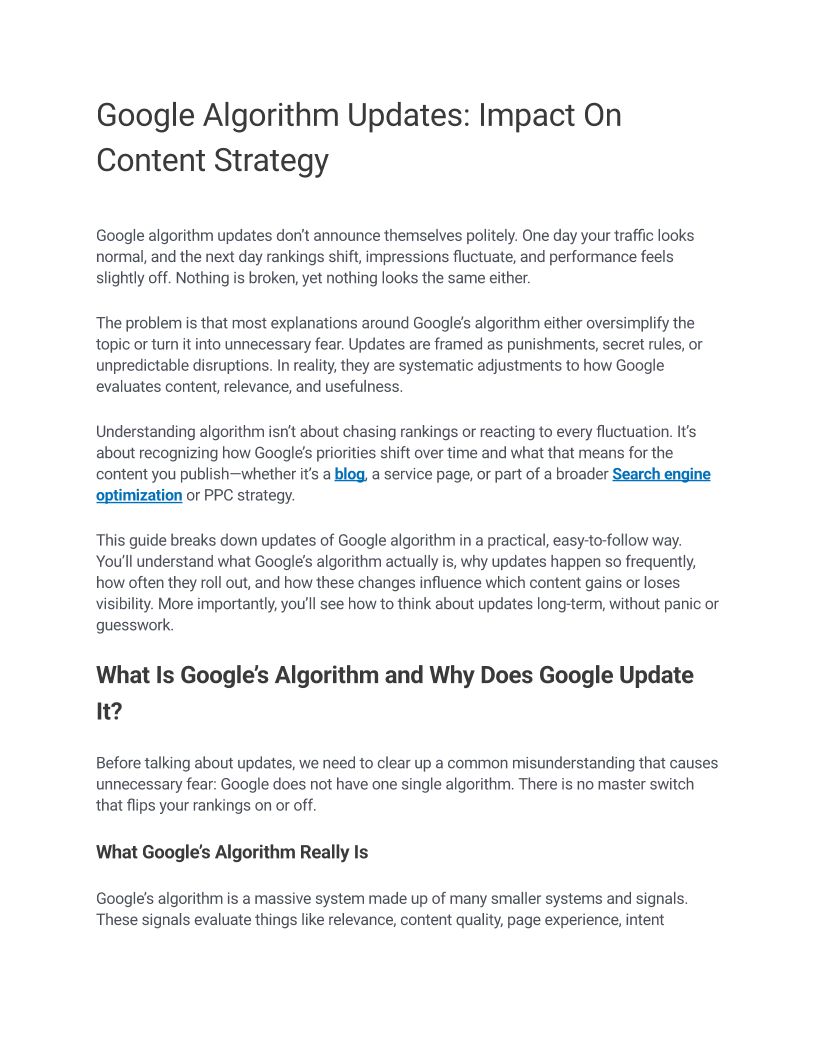 Google Algorithm Updates: Impact On Content Strategy

Google algorithm updates don't announce themselves politely. One day your traffic looks normal, and the next day rankings shift, impressions fluctuate, and performance feels slightly off. Nothing is broken, yet nothing looks the same either.

The problem is that most explanations around Google's algorithm either oversimplify the topic or turn it into unnecessary fear. Updates are framed as punishments, secret rules, or unpredictable disruptions. In reality, they are systematic adjustments to how Google evaluates content, relevance, and usefulness.

Understanding algorithm isn't about chasing rankings or reacting to every fluctuation. It's about recognizing how Google's priorities shift over time and what that means for the content you publish—whether it's a blog, a service page, or part of a broader Search engine optimization or PPC strategy.

This guide breaks down updates of Google algorithm in a practical, easy-to-follow way. You'll understand what Google's algorithm actually is, why updates happen so frequently, how often they roll out, and how these changes influence which content gains or loses visibility. More importantly, you'll see how to think about updates long-term, without panic or guesswork.

What Is Google's Algorithm and Why Does Google Update It?

Before talking about updates, we need to clear up a common misunderstanding that causes unnecessary fear: Google does not have one single algorithm. There is no master switch that flips your rankings on or off.

What Google's Algorithm Really Is

Google's algorithm is a massive system made up of many smaller systems and signals. These signals evaluate things like relevance, content quality, page experience, intent